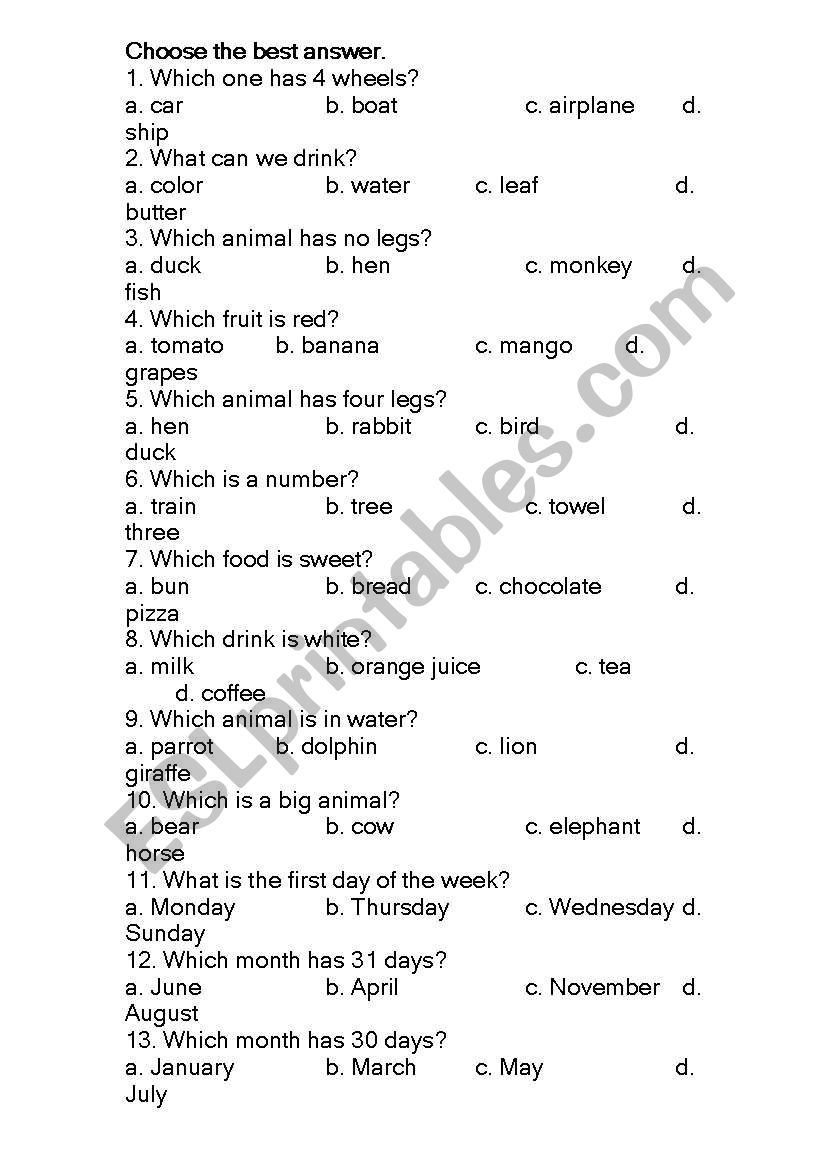 Choose the best answer.
1. Which one has 4 wheels?
a. car b. boat c. airplane d. ship
2. What can we drink?
a. color b. water c. leaf d. butter
3. Which animal has no legs?
a. duck b. hen c. monkey d. fish
4. Which fruit is red?
a. tomato b. banana c. mango d. grapes
5. Which animal has four legs?
a. hen b. rabbit c. bird d. duck
6. Which is a number?
a. train b. tree c. towel d. three
7. Which food is sweet?
a. bun b. bread c. chocolate d. pizza
8. Which drink is white?
a. milk b. orange juice c. tea d. coffee
9. Which animal is in water?
a. parrot b. dolphin c. lion d. giraffe
10. Which is a big animal?
a. bear b. cow c. elephant d. horse
11. What is the first day of the week?
a. Monday b. Thursday c. Wednesday d. Sunday
12. Which month has 31 days?
a. June b. April c. November d. August
13. Which month has 30 days?
a. January b. March c. May d. July

ESLprintables.com